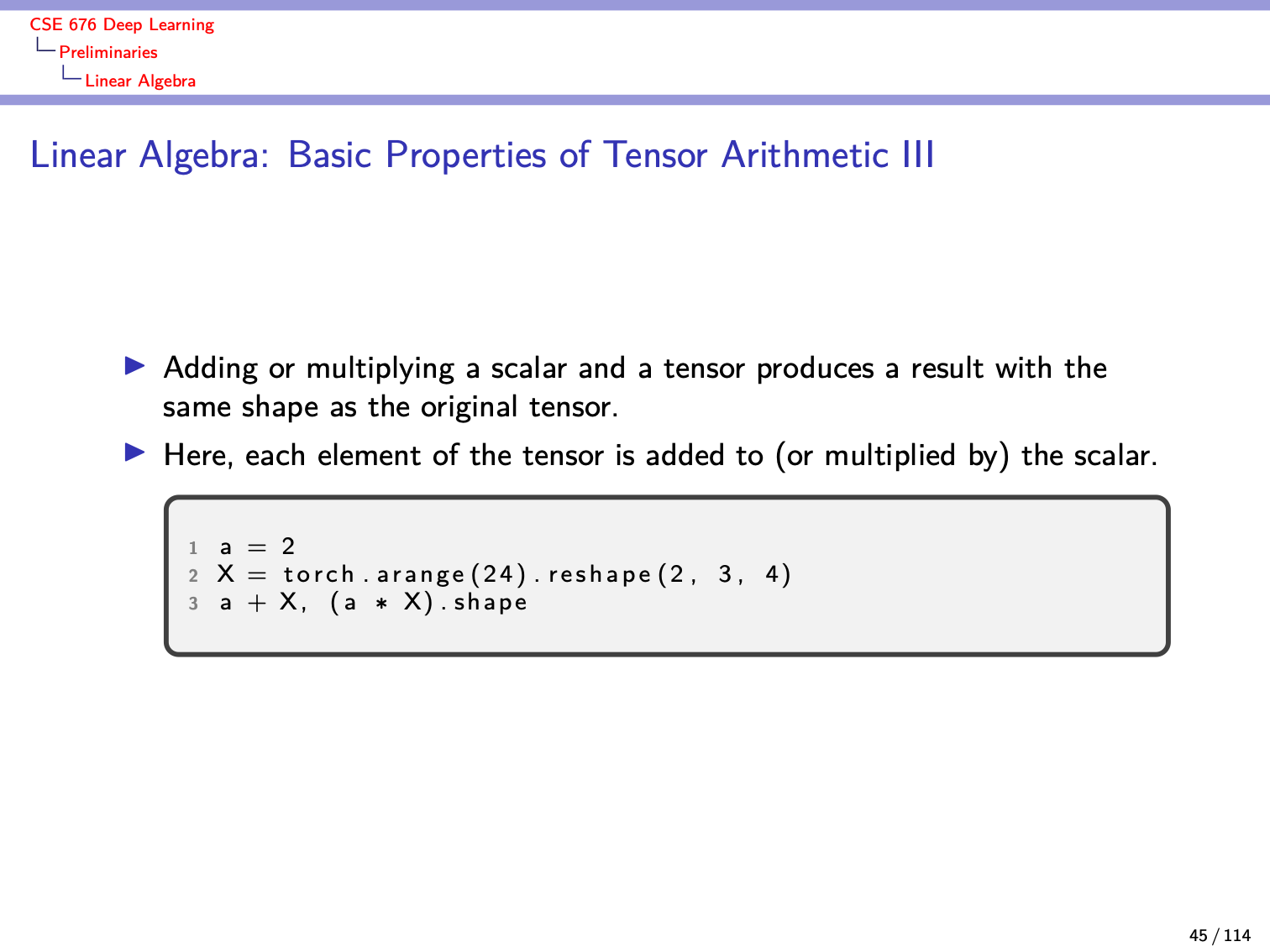 CSE 676 Deep Learning
Preliminaries
Linear Algebra

Linear Algebra: Basic Properties of Tensor Arithmetic III

▶ Adding or multiplying a scalar and a tensor produces a result with the same shape as the original tensor.

▶ Here, each element of the tensor is added to (or multiplied by) the scalar.

1 a = 2
2 X = torch.arange(24).reshape(2, 3, 4)
3 a + X, (a * X).shape

45 / 114